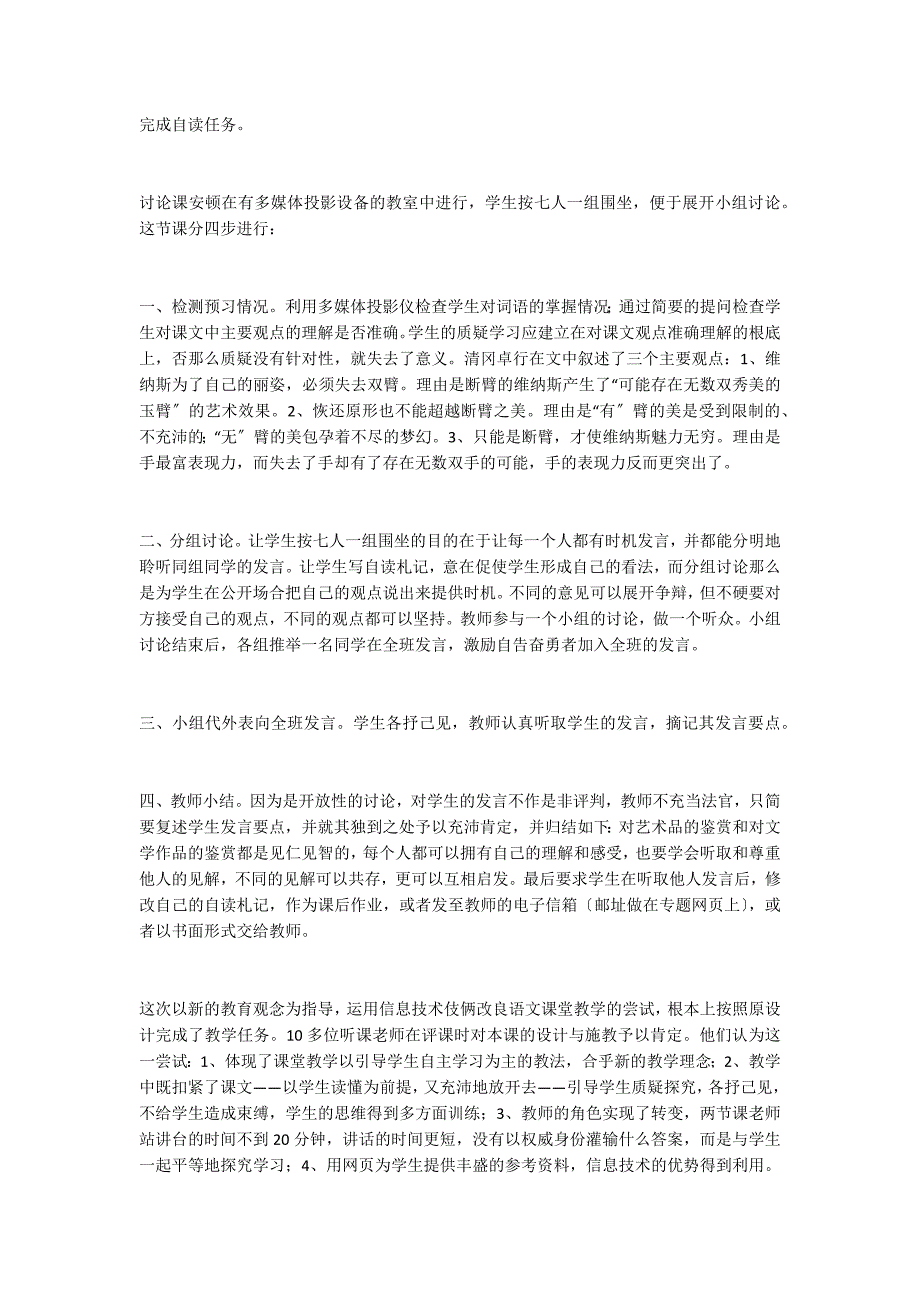 完成自读任务。

讨论课安顿在有多媒体投影设备的教室中进行，学生按七人一组围坐，便于展开小组讨论。这节课分四步进行：

一、检测预习情况。利用多媒体投影仪检查学生对词语的掌握情况；通过简要的提问检查学生对课文中主要观点的理解是否准确。学生的质疑学习应建立在对课文观点准确理解的根底上，否那么质疑没有针对性，就失去了意义。清冈卓行在文中叙述了三个主要观点：1、维纳斯为了自己的丽姿，必须失去双臂。理由是断臂的维纳斯产生了“可能存在无数双秀美的玉臂〞的艺术效果。2、恢还原形也不能超越断臂之美。理由是“有〞臂的美是受到限制的、不充沛的；“无〞臂的美包孕着不尽的梦幻。3、只能是断臂，才使维纳斯魅力无穷。理由是手最富表现力，而失去了手却有了存在无数双手的可能，手的表现力反而更突出了。

二、分组讨论。让学生按七人一组围坐的目的在于让每一个人都有时机发言，并都能分明地聆听同组同学的发言。让学生写自读札记，意在促使学生形成自己的看法，而分组讨论那么是为学生在公开场合把自己的观点说出来提供时机。不同的意见可以展开争辩，但不硬要对方接受自己的观点，不同的观点都可以坚持。教师参与一个小组的讨论，做一个听众。小组讨论结束后，各组推举一名同学在全班发言，激励自告奋勇者加入全班的发言。

三、小组代外表向全班发言。学生各抒己见，教师认真听取学生的发言，摘记其发言要点。

四、教师小结。因为是开放性的讨论，对学生的发言不作是非评判，教师不充当法官，只简要复述学生发言要点，并就其独到之处予以充沛肯定，并归结如下：对艺术品的鉴赏和对文学作品的鉴赏都是见仁见智的，每个人都可以拥有自己的理解和感受，也要学会听取和尊重他人的见解，不同的见解可以共存，更可以互相启发。最后要求学生在听取他人发言后，修改自己的自读札记，作为课后作业，或者发至教师的电子信箱〔邮址做在专题网页上〕，或者以书面形式交给教师。

这次以新的教育观念为指导，运用信息技术伎俩改良语文课堂教学的尝试，根本上按照原设计完成了教学任务。10多位听课老师在评课时对本课的设计与施教予以肯定。他们认为这一尝试：1、体现了课堂教学以引导学生自主学习为主的教法，合乎新的教学理念；2、教学中既扣紧了课文——以学生读懂为前提，又充沛地放开去——引导学生质疑探究，各抒己见，不给学生造成束缚，学生的思维得到多方面训练；3、教师的角色实现了转变，两节课老师站讲台的时间不到20分钟，讲话的时间更短，没有以权威身份灌输什么答案，而是与学生一起平等地探究学习；4、用网页为学生提供丰盛的参考资料，信息技术的优势得到利用。